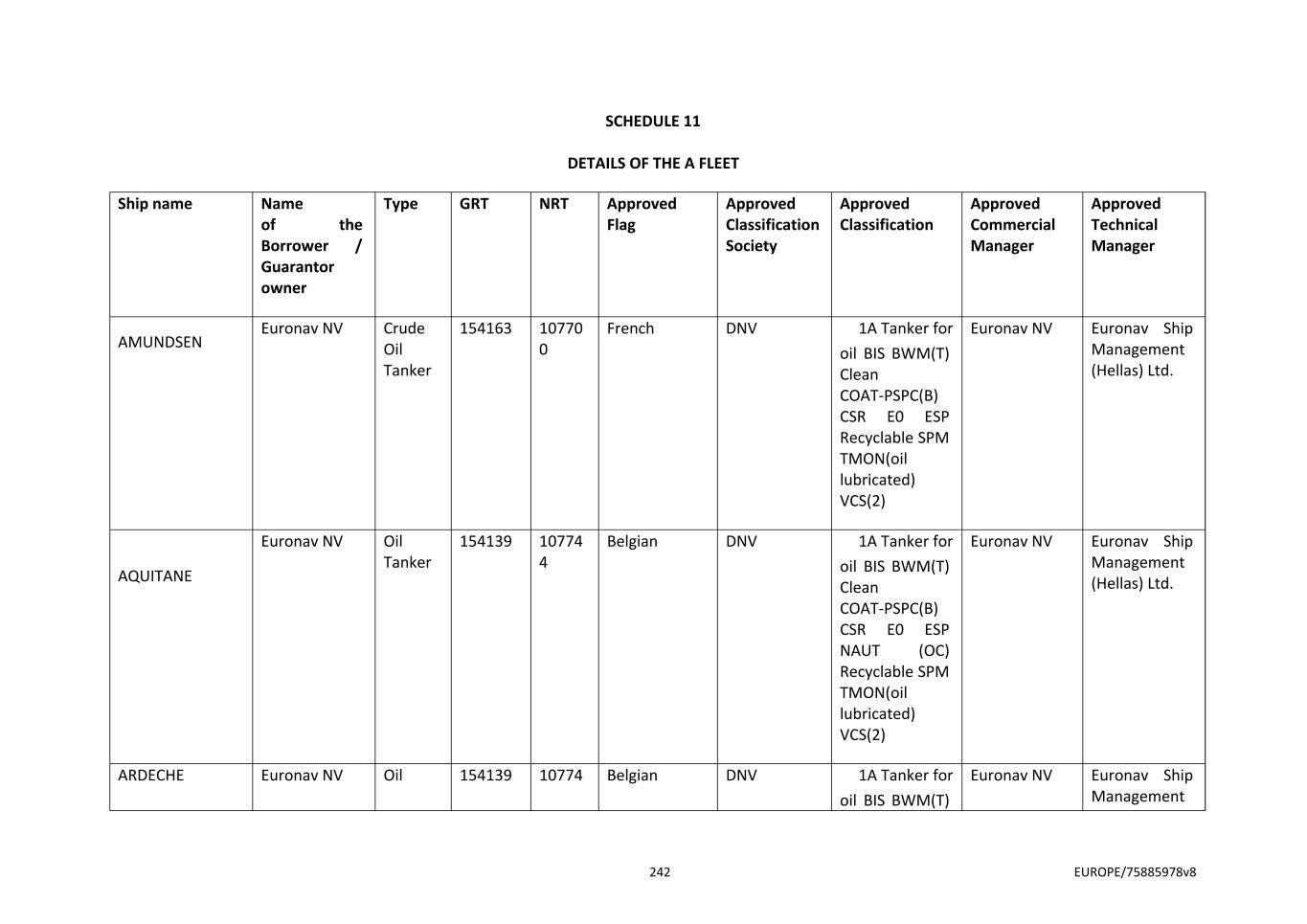 SCHEDULE 11

DETAILS OF THE A FLEET

| Ship name | Name of the Borrower / Guarantor owner | Type | GRT | NRT | Approved Flag | Approved Classification Society | Approved Classification | Approved Commercial Manager | Approved Technical Manager |
|---|---|---|---|---|---|---|---|---|---|
| AMUNDSEN | Euronav NV | Crude Oil Tanker | 154163 | 107700 | French | DNV | 1A Tanker for oil BIS BWM(T) Clean COAT-PSPC(B) CSR E0 ESP Recyclable SPM TMON(oil lubricated) VCS(2) | Euronav NV | Euronav Ship Management (Hellas) Ltd. |
| AQUITANE | Euronav NV | Oil Tanker | 154139 | 107744 | Belgian | DNV | 1A Tanker for oil BIS BWM(T) Clean COAT-PSPC(B) CSR E0 ESP NAUT (OC) Recyclable SPM TMON(oil lubricated) VCS(2) | Euronav NV | Euronav Ship Management (Hellas) Ltd. |
| ARDECHE | Euronav NV | Oil | 154139 | 10774 | Belgian | DNV | 1A Tanker for oil BIS BWM(T) | Euronav NV | Euronav Ship Management |

242

EUROPE/75885978v8